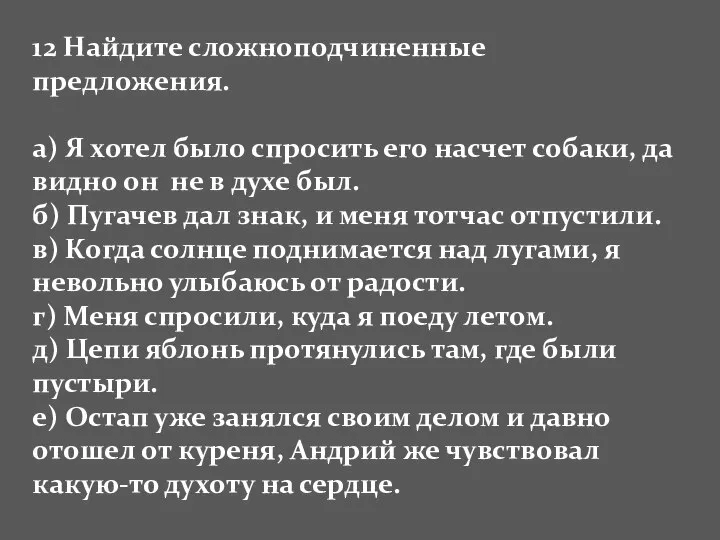 12 Найдите сложноподчиненные предложения.

а) Я хотел было спросить его насчет собаки, да видно он не в духе был.
б) Пугачев дал знак, и меня тотчас отпустили.
в) Когда солнце поднимается над лугами, я невольно улыбаюсь от радости.
г) Меня спросили, куда я поеду летом.
д) Цепи яблонь протянулись там, где были пустыри.
е) Остап уже занялся своим делом и давно отошел от куреня, Андрий же чувствовал какую-то духоту на сердце.